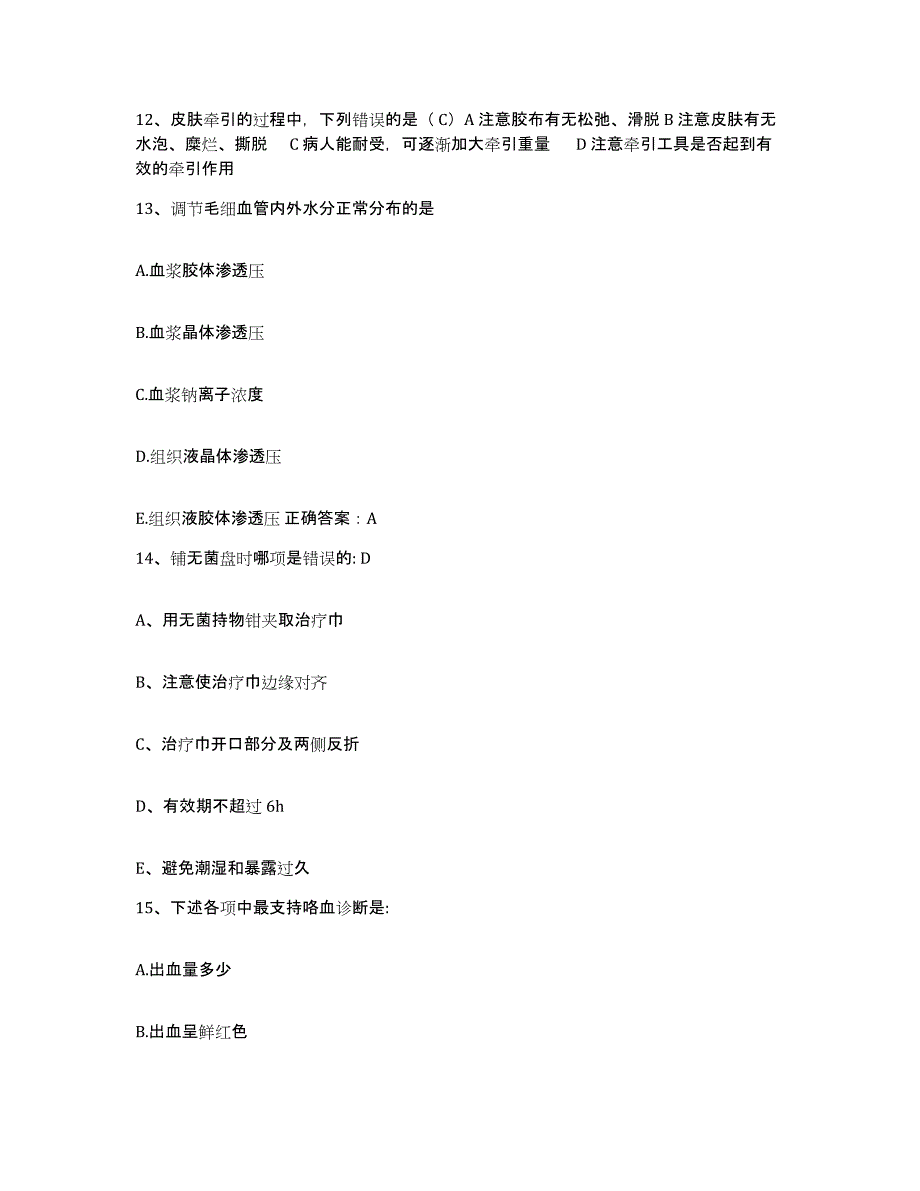 12、皮肤牵引的过程中，下列错误的是（C）A 注意胶布有无松弛、滑脱 B 注意皮肤有无水泡、糜烂、撕脱　C 病人能耐受，可逐渐加大牵引重量　D 注意牵引工具是否起到有效的牵引作用

13、调节毛细血管内外水分正常分布的是

A.血浆胶体渗透压

B.血浆晶体渗透压

C.血浆钠离子浓度

D.组织液晶体渗透压

E.组织液胶体渗透压 正确答案：A

14、铺无菌盘时哪项是错误的: D

A、用无菌持物钳夹取治疗巾

B、注意使治疗巾边缘对齐

C、治疗巾开口部分及两侧反折

D、有效期不超过 6h

E、避免潮湿和暴露过久

15、下述各项中最支持咯血诊断是:

A.出血量多少

B.出血呈鲜红色